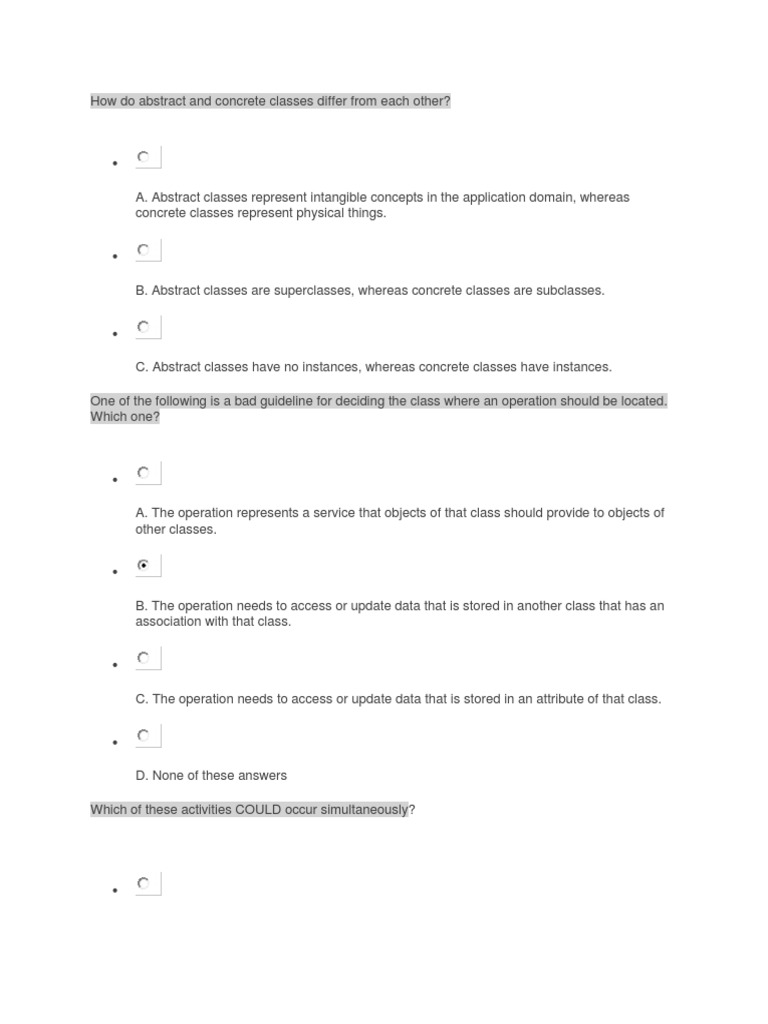 How do abstract and concrete classes differ from each other?

A. Abstract classes represent intangible concepts in the application domain, whereas concrete classes represent physical things.

B. Abstract classes are superclasses, whereas concrete classes are subclasses.

C. Abstract classes have no instances, whereas concrete classes have instances.

One of the following is a bad guideline for deciding the class where an operation should be located. Which one?

A. The operation represents a service that objects of that class should provide to objects of other classes.

B. The operation needs to access or update data that is stored in another class that has an association with that class.

C. The operation needs to access or update data that is stored in an attribute of that class.

D. None of these answers

Which of these activities COULD occur simultaneously?